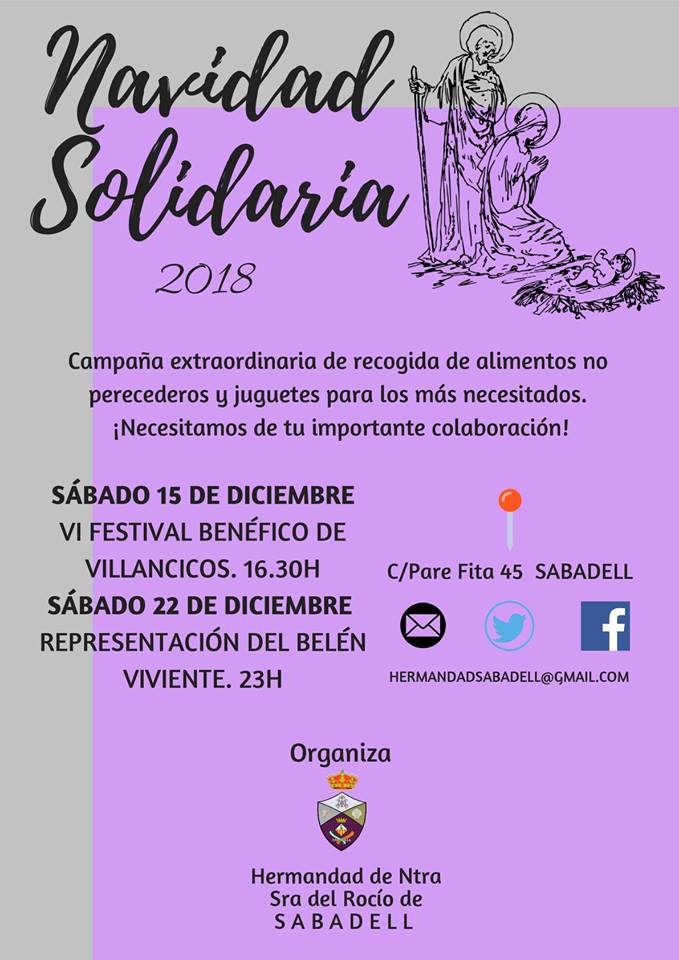 Navidad Solidaria

2018

Campaña extraordinaria de recogida de alimentos no perecederos y juguetes para los más necesitados. ¡Necesitamos de tu importante colaboración!

SÁBADO 15 DE DICIEMBRE
VI FESTIVAL BENÉFICO DE VILLANCICOS. 16.30H
SÁBADO 22 DE DICIEMBRE
REPRESENTACIÓN DEL BELÉN VIVIENTE. 23H

C/Pare Fita 45 SABADELL

HERMANDADSABADELL@GMAIL.COM

Organiza

Hermandad de Ntra
Sra del Rocío de
SABADELL